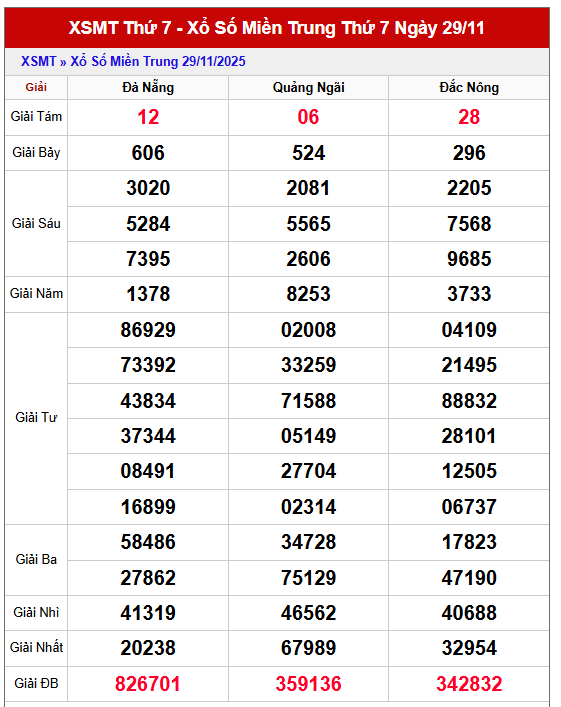 XSMT Thứ 7 - Xổ Số Miền Trung Thứ 7 Ngày 29/11

XSMT » Xổ Số Miền Trung 29/11/2025

| Giải | Đà Nẵng | Quảng Ngãi | Đắc Nông |
|---|---|---|---|
| Giải Tám | 12 | 06 | 28 |
| Giải Bảy | 606 | 524 | 296 |
| Giải Sáu | 3020 | 2081 | 2205 |
| | 5284 | 5565 | 7568 |
| | 7395 | 2606 | 9685 |
| Giải Năm | 1378 | 8253 | 3733 |
| Giải Tư | 86929 | 02008 | 04109 |
| | 73392 | 33259 | 21495 |
| | 43834 | 71588 | 88832 |
| | 37344 | 05149 | 28101 |
| | 08491 | 27704 | 12505 |
| | 16899 | 02314 | 06737 |
| Giải Ba | 58486 | 34728 | 17823 |
| | 27862 | 75129 | 47190 |
| Giải Nhì | 41319 | 46562 | 40688 |
| Giải Nhất | 20238 | 67989 | 32954 |
| Giải ĐB | 826701 | 359136 | 342832 |